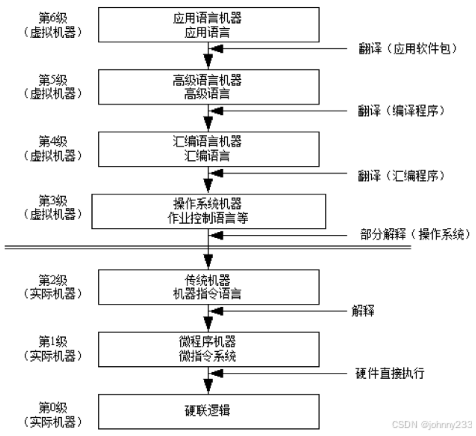 第6级
（虚拟机器）

应用语言机器
应用语言

翻译（应用软件包）

第5级
（虚拟机器）

高级语言机器
高级语言

翻译（编译程序）

第4级
（虚拟机器）

汇编语言机器
汇编语言

翻译（汇编程序）

第3级
（虚拟机器）

操作系统机器
作业控制语言等

部分解释（操作系统）

第2级
（实际机器）

传统机器
机器指令语言

解释

第1级
（实际机器）

微程序机器
微指令系统

硬件直接执行

第0级
（实际机器）

硬联逻辑

CSDN @johnny233